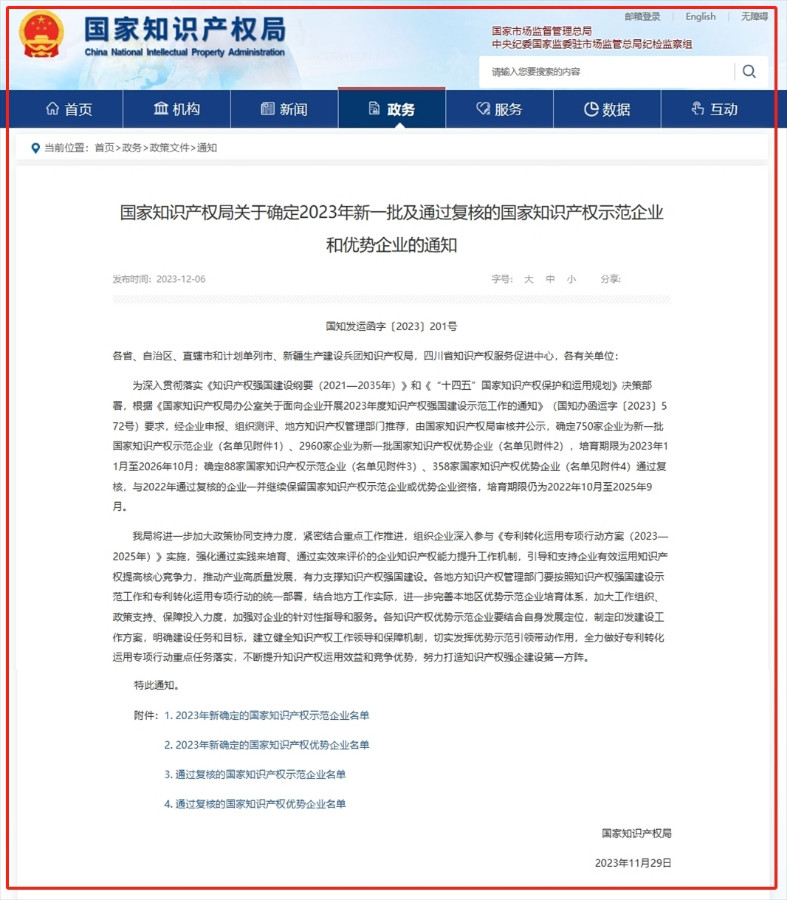 国家知识产权局
China National Intellectual Property Administration

邮箱登录 | English | 无障碍

国家市场监督管理总局
中央纪委国家监委驻市场监管总局纪检监察组

请输入您要搜索的内容

首页 机构 新闻 政务 服务 数据 互动

当前位置：首页>政务>政策文件>通知

国家知识产权局关于确定2023年新一批及通过复核的国家知识产权示范企业和优势企业的通知

发布时间：2023-12-06 字号：大 中 小 分享：

国知发运函字〔2023〕201号

各省、自治区、直辖市和计划单列市、新疆生产建设兵团知识产权局，四川省知识产权服务促进中心，各有关单位：

为深入贯彻落实《知识产权强国建设纲要（2021—2035年）》和《“十四五”国家知识产权保护和运用规划》决策部署，根据《国家知识产权局办公室关于面向企业开展2023年度知识产权强国建设示范工作的通知》（国知办函运字〔2023〕572号）要求，经企业申报、组织测评、地方知识产权管理部门推荐，由国家知识产权局审核并公示，确定750家企业为新一批国家知识产权示范企业（名单见附件1）、2960家企业为新一批国家知识产权优势企业（名单见附件2），培育期限为2023年11月至2026年10月；确定88家国家知识产权示范企业（名单见附件3）、358家国家知识产权优势企业（名单见附件4）通过复核，与2022年通过复核的企业一并继续保留国家知识产权示范企业或优势企业资格，培育期限仍为2022年10月至2025年9月。

我局将进一步加大政策协同支持力度，紧密结合重点工作推进，组织企业深入参与《专利转化运用专项行动方案（2023—2025年）》实施，强化通过实践来培育、通过实效来评价的企业知识产权能力提升工作机制，引导和支持企业有效运用知识产权提高核心竞争力，推动产业高质量发展，有力支撑知识产权强国建设。各地方知识产权管理部门要按照知识产权强国建设示范工作和专利转化运用专项行动的统一部署，结合地方工作实际，进一步完善本地区优势示范企业培育体系，加大工作组织、政策支持、保障投入力度，加强对企业的针对性指导和服务。各知识产权优势示范企业要结合自身发展定位，制定印发建设工作方案，明确建设任务和目标，建立健全知识产权工作领导和保障机制，切实发挥优势示范引领带动作用，全力做好专利转化运用专项行动重点任务落实，不断提升知识产权运用效益和竞争优势，努力打造知识产权强企建设第一方阵。

特此通知。

附件：1. 2023年新确定的国家知识产权示范企业名单

2. 2023年新确定的国家知识产权优势企业名单

3. 通过复核的国家知识产权示范企业名单

4. 通过复核的国家知识产权优势企业名单

国家知识产权局

2023年11月29日